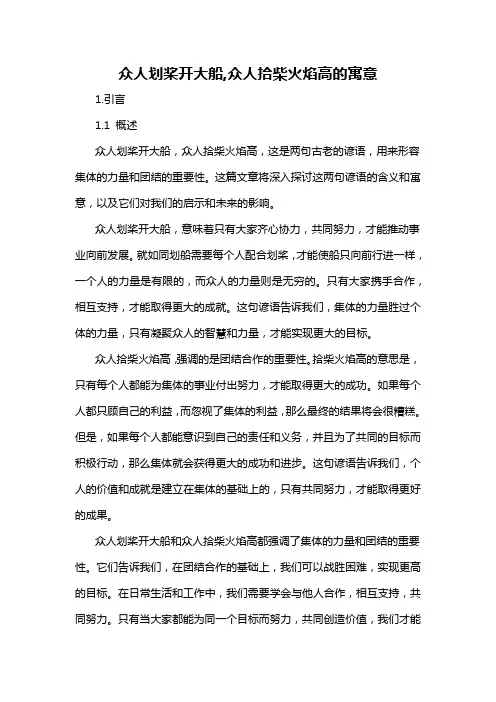 众人划桨开大船,众人拾柴火焰高的寓意

1.引言

1.1 概述

众人划桨开大船，众人拾柴火焰高，这是两句古老的谚语，用来形容集体的力量和团结的重要性。这篇文章将深入探讨这两句谚语的含义和寓意，以及它们对我们的启示和未来的影响。

众人划桨开大船，意味着只有大家齐心协力，共同努力，才能推动事业向前发展。就如同划船需要每个人配合划桨，才能使船只向前行进一样，一个人的力量是有限的，而众人的力量则是无穷的。只有大家携手合作，相互支持，才能取得更大的成就。这句谚语告诉我们，集体的力量胜过个体的力量，只有凝聚众人的智慧和力量，才能实现更大的目标。

众人拾柴火焰高，强调的是团结合作的重要性。拾柴火焰高的意思是，只有每个人都能为集体的事业付出努力，才能取得更大的成功。如果每个人都只顾自己的利益，而忽视了集体的利益，那么最终的结果将会很糟糕。但是，如果每个人都能意识到自己的责任和义务，并且为了共同的目标而积极行动，那么集体就会获得更大的成功和进步。这句谚语告诉我们，个人的价值和成就是建立在集体的基础上的，只有共同努力，才能取得更好的成果。

众人划桨开大船和众人拾柴火焰高都强调了集体的力量和团结的重要性。它们告诉我们，在团结合作的基础上，我们可以战胜困难，实现更高的目标。在日常生活和工作中，我们需要学会与他人合作，相互支持，共同努力。只有当大家都能为同一个目标而努力，共同创造价值，我们才能